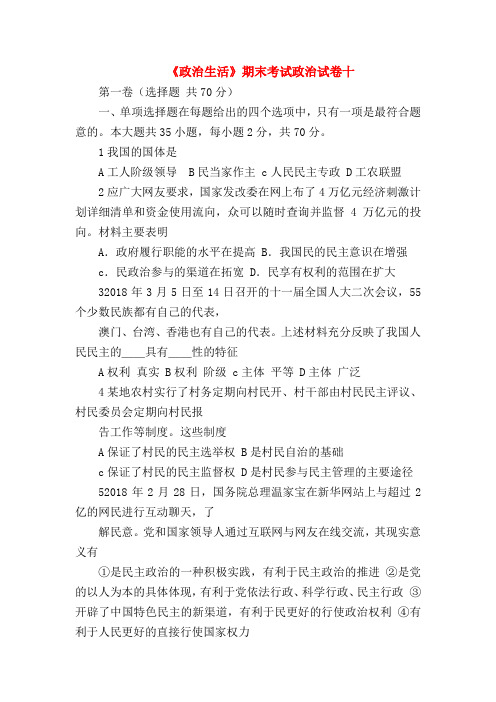 《政治生活》期末考试政治试卷十

第一卷（选择题 共70分）

一、单项选择题在每题给出的四个选项中，只有一项是最符合题意的。本大题共35小题，每小题2分，共70分。

1我国的国体是

A工人阶级领导 B民当家作主 c人民民主专政 D工农联盟

2应广大网友要求，国家发改委在网上布了4万亿元经济刺激计划详细清单和资金使用流向，众可以随时查询并监督 4 万亿元的投向。材料主要表明

A．政府履行职能的水平在提高 B．我国民的民主意识在增强

c．民政治参与的渠道在拓宽 D．民享有权利的范围在扩大

32018年3月5日至14日召开的十一届全国人大二次会议，55个少数民族都有自己的代表，

澳门、台湾、香港也有自己的代表。上述材料充分反映了我国人民民主的____具有____性的特征

A权利 真实 B权利 阶级 c主体 平等 D主体 广泛

4某地农村实行了村务定期向村民开、村干部由村民民主评议、村民委员会定期向村民报

告工作等制度。这些制度

A保证了村民的民主选举权 B是村民自治的基础

c保证了村民的民主监督权 D是村民参与民主管理的主要途径

52018年2月28日，国务院总理温家宝在新华网站上与超过2亿的网民进行互动聊天，了

解民意。党和国家领导人通过互联网与网友在线交流，其现实意义有

①是民主政治的一种积极实践，有利于民主政治的推进 ②是党的以人为本的具体体现，有利于党依法行政、科学行政、民主行政 ③开辟了中国特色民主的新渠道，有利于民更好的行使政治权利 ④有利于人民更好的直接行使国家权力